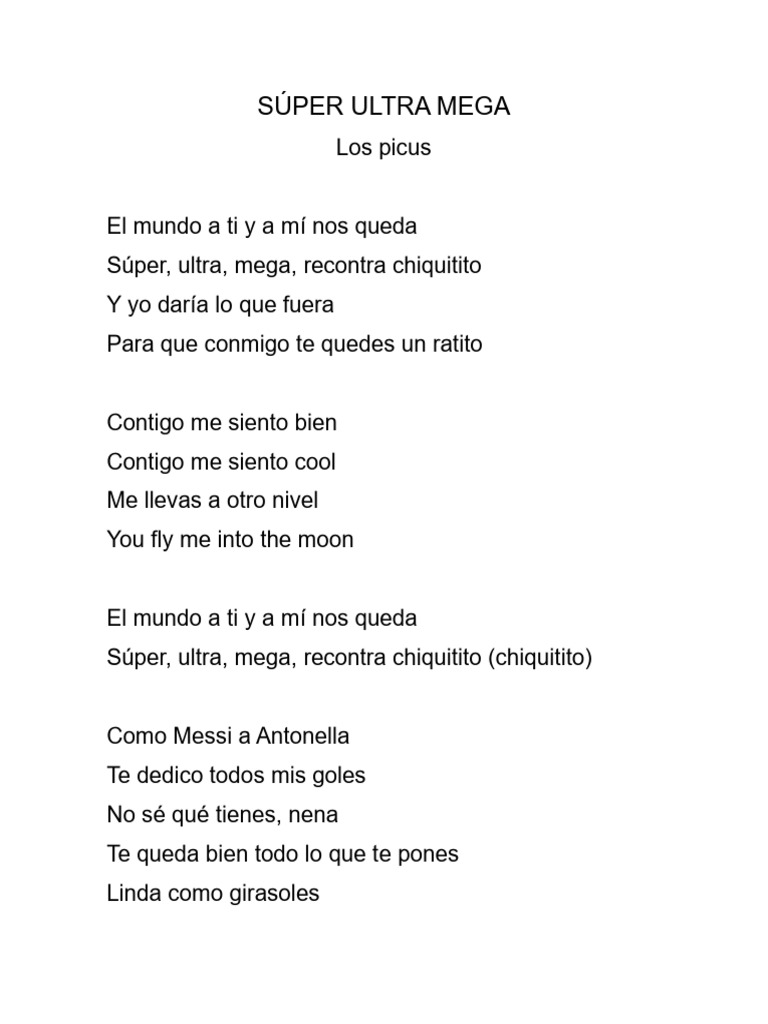 SÚPER ULTRA MEGA

Los picus

El mundo a ti y a mí nos queda
Súper, ultra, mega, recontra chiquitito
Y yo daría lo que fuera
Para que conmigo te quedes un ratito

Contigo me siento bien
Contigo me siento cool
Me llevas a otro nivel
You fly me into the moon

El mundo a ti y a mí nos queda
Súper, ultra, mega, recontra chiquitito (chiquitito)

Como Messi a Antonella
Te dedico todos mis goles
No sé qué tienes, nena
Te queda bien todo lo que te pones
Linda como girasoles